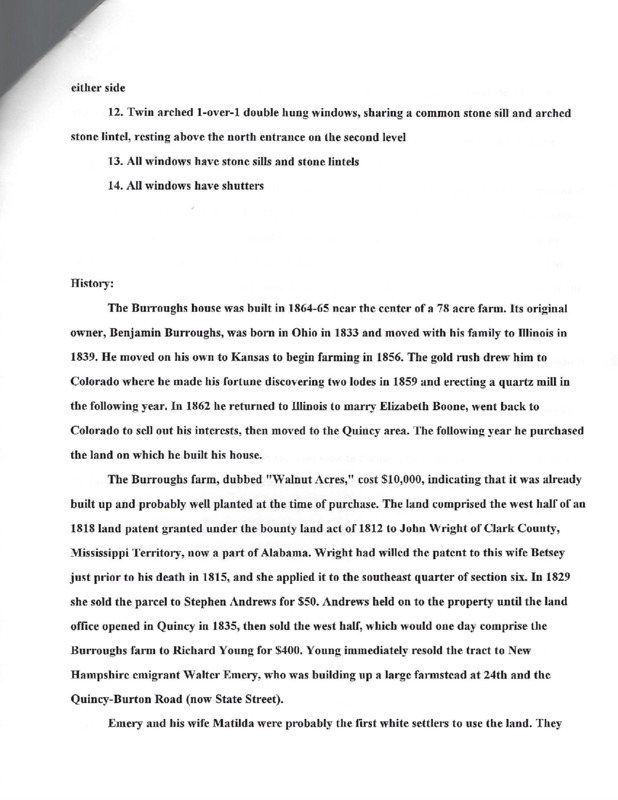 either side

12. Twin arched 1-over-1 double hung windows, sharing a common stone sill and arched stone lintel, resting above the north entrance on the second level

13. All windows have stone sills and stone lintels

14. All windows have shutters

History:

The Burroughs house was built in 1864-65 near the center of a 78 acre farm. Its original owner, Benjamin Burroughs, was born in Ohio in 1833 and moved with his family to Illinois in 1839. He moved on his own to Kansas to begin farming in 1856. The gold rush drew him to Colorado where he made his fortune discovering two lodes in 1859 and erecting a quartz mill in the following year. In 1862 he returned to Illinois to marry Elizabeth Boone, went back to Colorado to sell out his interests, then moved to the Quincy area. The following year he purchased the land on which he built his house.

The Burroughs farm, dubbed "Walnut Acres," cost $10,000, indicating that it was already built up and probably well planted at the time of purchase. The land comprised the west half of an 1818 land patent granted under the bounty land act of 1812 to John Wright of Clark County, Mississippi Territory, now a part of Alabama. Wright had willed the patent to this wife Betsey just prior to his death in 1815, and she applied it to the southeast quarter of section six. In 1829 she sold the parcel to Stephen Andrews for $50. Andrews held on to the property until the land office opened in Quincy in 1835, then sold the west half, which would one day comprise the Burroughs farm to Richard Young for $400. Young immediately resold the tract to New Hampshire emigrant Walter Emery, who was building up a large farmstead at 24th and the Quincy-Burton Road (now State Street).

Emery and his wife Matilda were probably the first white settlers to use the land. They